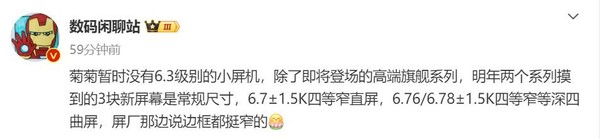 数码闲聊站 III

59分钟前

菊菊暂时没有6.3级别的小屏机，除了即将登场的高端旗舰系列，明年两个系列摸到的3块新屏幕是常规尺寸，6.7±1.5K四等窄直屏，6.76/6.78±1.5K四等窄等深四曲屏，屏厂那边说边框都挺窄的